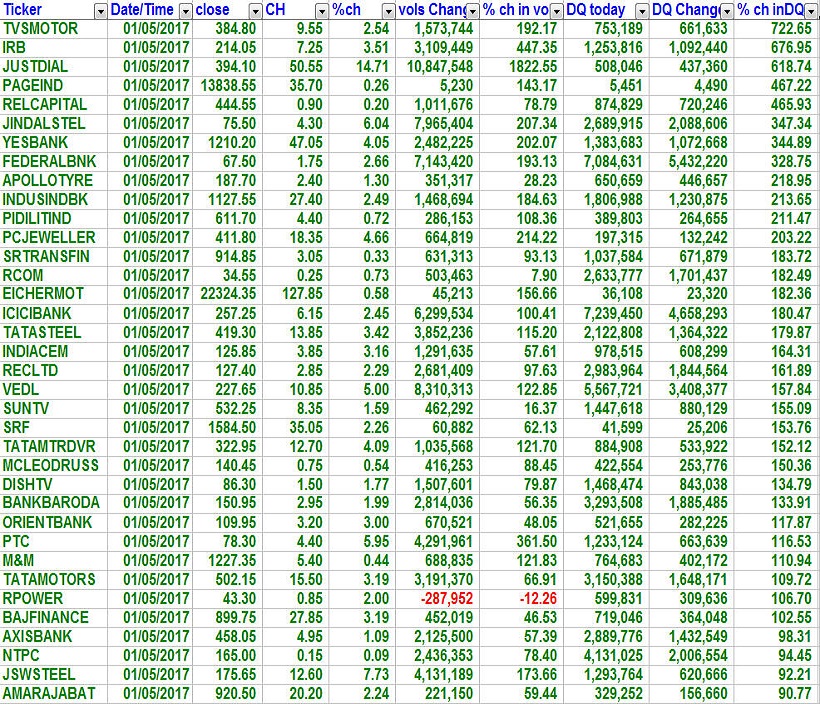 | Ticker | Date/Time | close | CH | %ch | vols Chang | % ch in vo | DQ today | DQ Chang | % ch inDQ |
|---|---|---|---|---|---|---|---|---|---|
| TVSMOTOR | 01/05/2017 | 384.80 | 9.55 | 2.54 | 1,573,744 | 192.17 | 753,189 | 661,633 | 722.65 |
| IRB | 01/05/2017 | 214.05 | 7.25 | 3.51 | 3,109,449 | 447.35 | 1,253,816 | 1,092,440 | 676.95 |
| JUSTDIAL | 01/05/2017 | 394.10 | 50.55 | 14.71 | 10,847,548 | 1822.55 | 508,046 | 437,360 | 618.74 |
| PAGEIND | 01/05/2017 | 13838.55 | 35.70 | 0.26 | 5,230 | 143.17 | 5,451 | 4,490 | 467.22 |
| RELCAPITAL | 01/05/2017 | 444.55 | 0.90 | 0.20 | 1,011,676 | 78.79 | 874,829 | 720,246 | 465.93 |
| JINDALSTEL | 01/05/2017 | 75.50 | 4.30 | 6.04 | 7,965,404 | 207.34 | 2,689,915 | 2,088,606 | 347.34 |
| YESBANK | 01/05/2017 | 1210.20 | 47.05 | 4.05 | 2,482,225 | 202.07 | 1,383,683 | 1,072,668 | 344.89 |
| FEDERALBNK | 01/05/2017 | 67.50 | 1.75 | 2.66 | 7,143,420 | 193.13 | 7,084,631 | 5,432,220 | 328.75 |
| APOLLOTYRE | 01/05/2017 | 187.70 | 2.40 | 1.30 | 351,317 | 28.23 | 650,659 | 446,657 | 218.95 |
| INDUSINDBK | 01/05/2017 | 1127.55 | 27.40 | 2.49 | 1,468,694 | 184.63 | 1,806,988 | 1,230,875 | 213.65 |
| PIDILITIND | 01/05/2017 | 611.70 | 4.40 | 0.72 | 286,153 | 108.36 | 389,803 | 264,655 | 211.47 |
| PCJEWELLER | 01/05/2017 | 411.80 | 18.35 | 4.66 | 664,819 | 214.22 | 197,315 | 132,242 | 203.22 |
| SRTRANSFIN | 01/05/2017 | 914.85 | 3.05 | 0.33 | 631,313 | 93.13 | 1,037,584 | 671,879 | 183.72 |
| RCOM | 01/05/2017 | 34.55 | 0.25 | 0.73 | 503,463 | 7.90 | 2,633,777 | 1,701,437 | 182.49 |
| EICHERMOT | 01/05/2017 | 22324.35 | 127.85 | 0.58 | 45,213 | 156.66 | 36,108 | 23,320 | 182.36 |
| ICICIBANK | 01/05/2017 | 257.25 | 6.15 | 2.45 | 6,299,534 | 100.41 | 7,239,450 | 4,658,293 | 180.47 |
| TATASTEEL | 01/05/2017 | 419.30 | 13.85 | 3.42 | 3,852,236 | 115.20 | 2,122,808 | 1,364,322 | 179.87 |
| INDIACEM | 01/05/2017 | 125.85 | 3.85 | 3.16 | 1,291,635 | 57.61 | 978,515 | 608,299 | 164.31 |
| RECLTD | 01/05/2017 | 127.40 | 2.85 | 2.29 | 2,681,409 | 97.63 | 2,983,964 | 1,844,564 | 161.89 |
| VEDL | 01/05/2017 | 227.65 | 10.85 | 5.00 | 8,310,313 | 122.85 | 5,567,721 | 3,408,377 | 157.84 |
| SUNTV | 01/05/2017 | 532.25 | 8.35 | 1.59 | 462,292 | 16.37 | 1,447,618 | 880,129 | 155.09 |
| SRF | 01/05/2017 | 1584.50 | 35.05 | 2.26 | 60,882 | 62.13 | 41,599 | 25,206 | 153.76 |
| TATAMTRDVR | 01/05/2017 | 322.95 | 12.70 | 4.09 | 1,035,568 | 121.70 | 884,908 | 533,922 | 152.12 |
| MCLEODRUSS | 01/05/2017 | 140.45 | 0.75 | 0.54 | 416,253 | 88.45 | 422,554 | 253,776 | 150.36 |
| DISHTV | 01/05/2017 | 86.30 | 1.50 | 1.77 | 1,507,601 | 79.87 | 1,468,474 | 843,038 | 134.79 |
| BANKBARODA | 01/05/2017 | 150.95 | 2.95 | 1.99 | 2,814,036 | 56.35 | 3,293,508 | 1,885,485 | 133.91 |
| ORIENTBANK | 01/05/2017 | 109.95 | 3.20 | 3.00 | 670,521 | 48.05 | 521,655 | 282,225 | 117.87 |
| PTC | 01/05/2017 | 78.30 | 4.40 | 5.95 | 4,291,961 | 361.50 | 1,233,124 | 663,639 | 116.53 |
| M&M | 01/05/2017 | 1227.35 | 5.40 | 0.44 | 688,835 | 121.83 | 764,683 | 402,172 | 110.94 |
| TATAMOTORS | 01/05/2017 | 502.15 | 15.50 | 3.19 | 3,191,370 | 66.91 | 3,150,388 | 1,648,171 | 109.72 |
| RPOWER | 01/05/2017 | 43.30 | 0.85 | 2.00 | -287,952 | -12.26 | 599,831 | 309,636 | 106.70 |
| BAJFINANCE | 01/05/2017 | 899.75 | 27.85 | 3.19 | 452,019 | 46.53 | 719,046 | 364,048 | 102.55 |
| AXISBANK | 01/05/2017 | 458.05 | 4.95 | 1.09 | 2,125,500 | 57.39 | 2,889,776 | 1,432,549 | 98.31 |
| NTPC | 01/05/2017 | 165.00 | 0.15 | 0.09 | 2,436,353 | 78.40 | 4,131,025 | 2,006,554 | 94.45 |
| JSWSTEEL | 01/05/2017 | 175.65 | 12.60 | 7.73 | 4,131,189 | 173.66 | 1,293,764 | 620,666 | 92.21 |
| AMARAJABAT | 01/05/2017 | 920.50 | 20.20 | 2.24 | 221,150 | 59.44 | 329,252 | 156,660 | 90.77 |